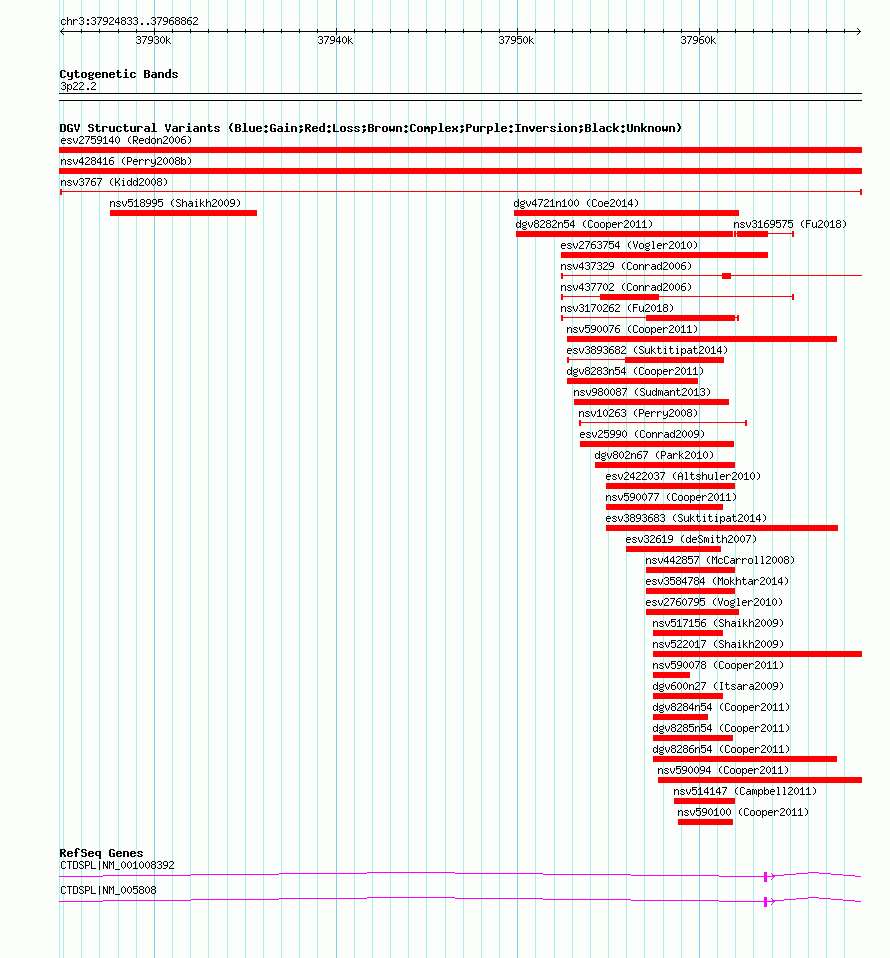 chr3:37924833..37968862

37930k 37940k 37950k 37960k

Cytogenetic Bands
3p22.2

DGV Structural Variants (Blue:Gain;Red:Loss;Brown:Complex;Purple:Inversion;Black:Unknown)
esv2759140 (Redon2006)
nsv428416 (Perry2008b)
nsv3767 (Kidd2008)
nsv518995 (Shaikh2009)
dgv4721n100 (Coe2014)
dgv8282n54 (Cooper2011)
nsv3169575 (Fu2018)
esv2763754 (Vogler2010)
nsv437329 (Conrad2006)
nsv437702 (Conrad2006)
nsv3170262 (Fu2018)
nsv590076 (Cooper2011)
esv3893682 (Suktitipat2014)
dgv8283n54 (Cooper2011)
nsv980087 (Sudmant2013)
nsv10263 (Perry2008)
esv25990 (Conrad2009)
dgv802n67 (Park2010)
esv2422037 (Altshuler2010)
nsv590077 (Cooper2011)
esv3893683 (Suktitipat2014)
esv32619 (deSmith2007)
nsv442857 (McCarroll2008)
esv3584784 (Mokhtar2014)
esv2760795 (Vogler2010)
nsv517156 (Shaikh2009)
nsv522017 (Shaikh2009)
nsv590078 (Cooper2011)
dgv600n27 (Itsara2009)
dgv8284n54 (Cooper2011)
dgv8285n54 (Cooper2011)
dgv8286n54 (Cooper2011)
nsv590094 (Cooper2011)
nsv514147 (Campbell2011)
nsv590100 (Cooper2011)

RefSeq Genes
CTDSPL|NM_001008392
CTDSPL|NM_005808